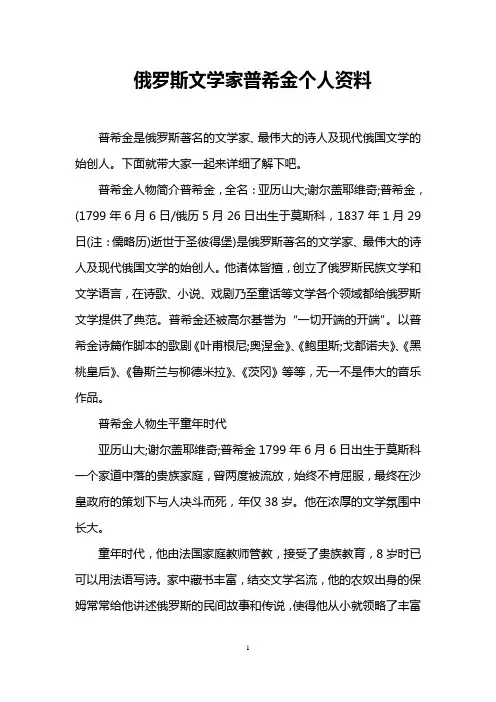 俄罗斯文学家普希金个人资料

普希金是俄罗斯著名的文学家、最伟大的诗人及现代俄国文学的始创人。下面就带大家一起来详细了解下吧。

普希金人物简介普希金，全名：亚历山大;谢尔盖耶维奇;普希金，(1799 年 6 月 6 日/俄历 5 月 26 日出生于莫斯科，1837 年 1 月 29 日(注：儒略历)逝世于圣彼得堡)是俄罗斯著名的文学家、最伟大的诗人及现代俄国文学的始创人。他诸体皆擅，创立了俄罗斯民族文学和文学语言，在诗歌、小说、戏剧乃至童话等文学各个领域都给俄罗斯文学提供了典范。普希金还被高尔基誉为“一切开端的开端”。以普希金诗篇作脚本的歌剧《叶甫根尼;奥涅金》、《鲍里斯;戈都诺夫》、《黑桃皇后》、《鲁斯兰与柳德米拉》、《茨冈》等等，无一不是伟大的音乐作品。

普希金人物生平童年时代

亚历山大;谢尔盖耶维奇;普希金 1799 年 6 月 6 日出生于莫斯科一个家道中落的贵族家庭，曾两度被流放，始终不肯屈服，最终在沙皇政府的策划下与人决斗而死，年仅 38 岁。他在浓厚的文学氛围中长大。

童年时代，他由法国家庭教师管教，接受了贵族教育，8 岁时已可以用法语写诗。家中藏书丰富，结交文学名流，他的农奴出身的保姆常常给他讲述俄罗斯的民间故事和传说，使得他从小就领略了丰富

1